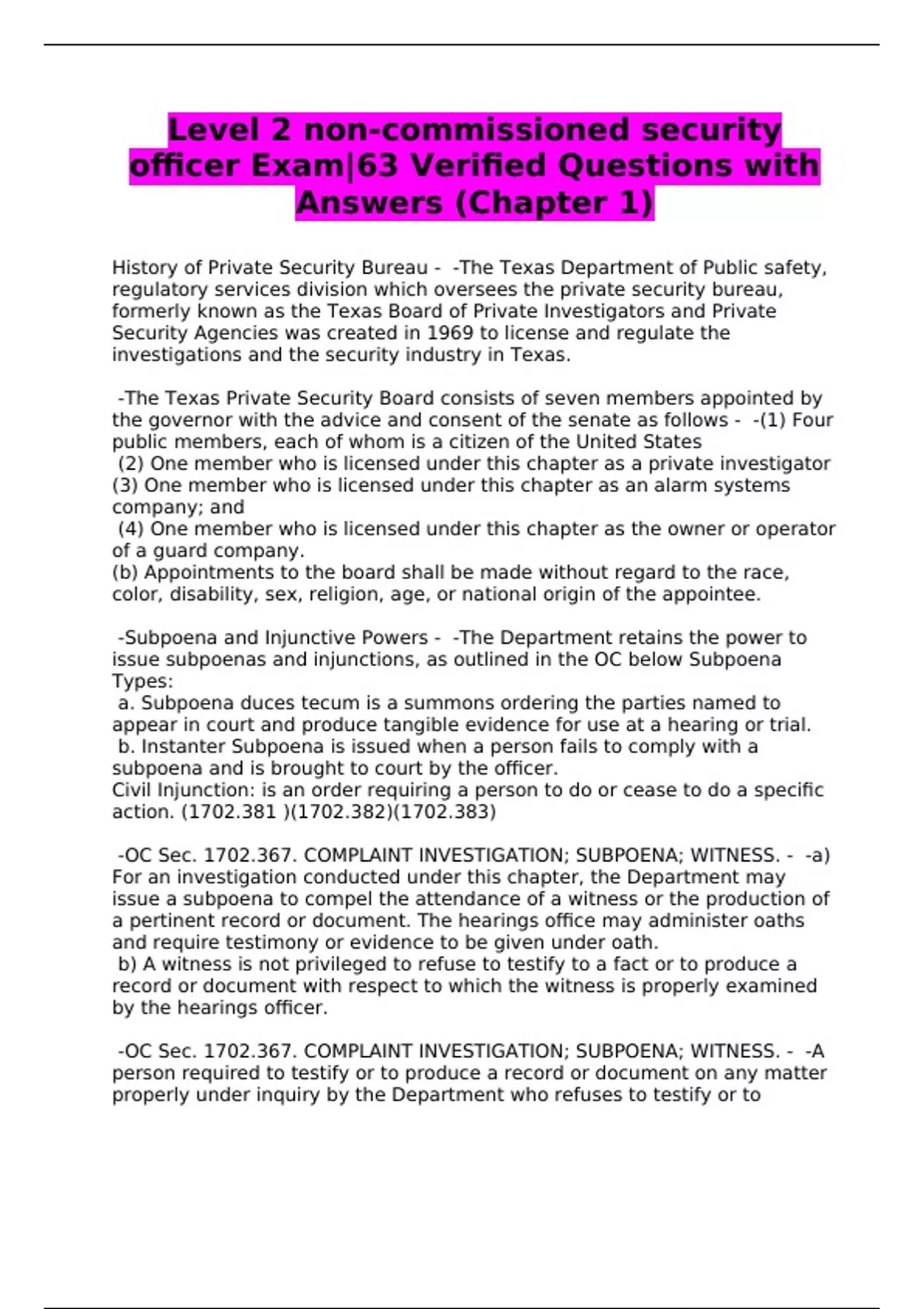 Level 2 non-commissioned security officer Exam|63 Verified Questions with Answers (Chapter 1)

History of Private Security Bureau - -The Texas Department of Public safety, regulatory services division which oversees the private security bureau, formerly known as the Texas Board of Private Investigators and Private Security Agencies was created in 1969 to license and regulate the investigations and the security industry in Texas.

-The Texas Private Security Board consists of seven members appointed by the governor with the advice and consent of the senate as follows - -(1) Four public members, each of whom is a citizen of the United States
(2) One member who is licensed under this chapter as a private investigator
(3) One member who is licensed under this chapter as an alarm systems company; and
(4) One member who is licensed under this chapter as the owner or operator of a guard company.
(b) Appointments to the board shall be made without regard to the race, color, disability, sex, religion, age, or national origin of the appointee.

-Subpoena and Injunctive Powers - -The Department retains the power to issue subpoenas and injunctions, as outlined in the OC below Subpoena Types:
a. Subpoena duces tecum is a summons ordering the parties named to appear in court and produce tangible evidence for use at a hearing or trial.
b. Instanter Subpoena is issued when a person fails to comply with a subpoena and is brought to court by the officer.
Civil Injunction: is an order requiring a person to do or cease to do a specific action. (1702.381 )(1702.382)(1702.383)

-OC Sec. 1702.367. COMPLAINT INVESTIGATION; SUBPOENA; WITNESS. - -a) For an investigation conducted under this chapter, the Department may issue a subpoena to compel the attendance of a witness or the production of a pertinent record or document. The hearings office may administer oaths and require testimony or evidence to be given under oath.
b) A witness is not privileged to refuse to testify to a fact or to produce a record or document with respect to which the witness is properly examined by the hearings officer.

-OC Sec. 1702.367. COMPLAINT INVESTIGATION; SUBPOENA; WITNESS. - -A person required to testify or to produce a record or document on any matter properly under inquiry by the Department who refuses to testify or to